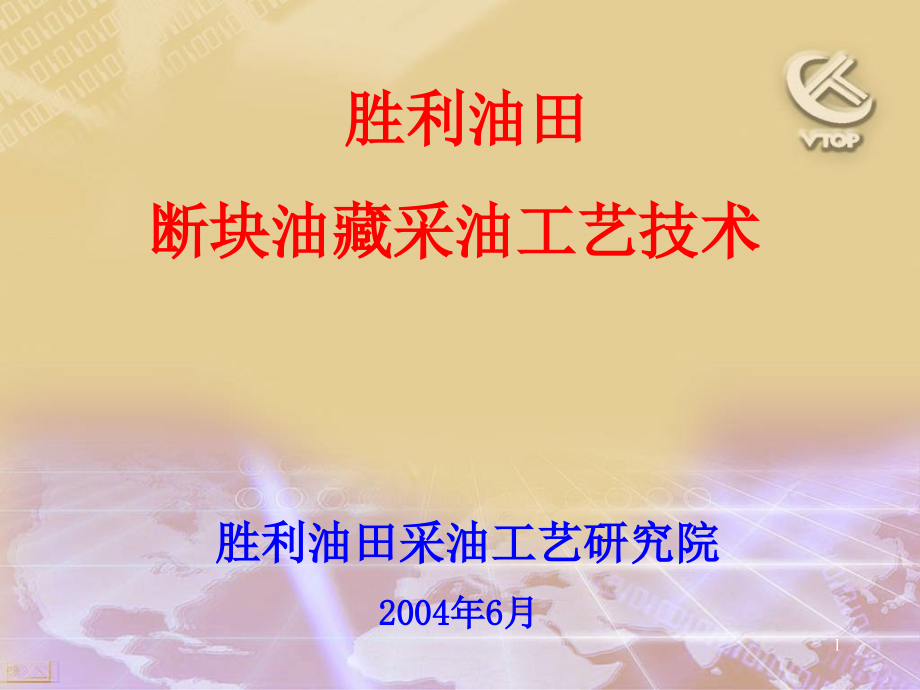 VTOP

胜利油田

断块油藏采油工艺技术

胜利油田采油工艺研究院

2004年6月

1